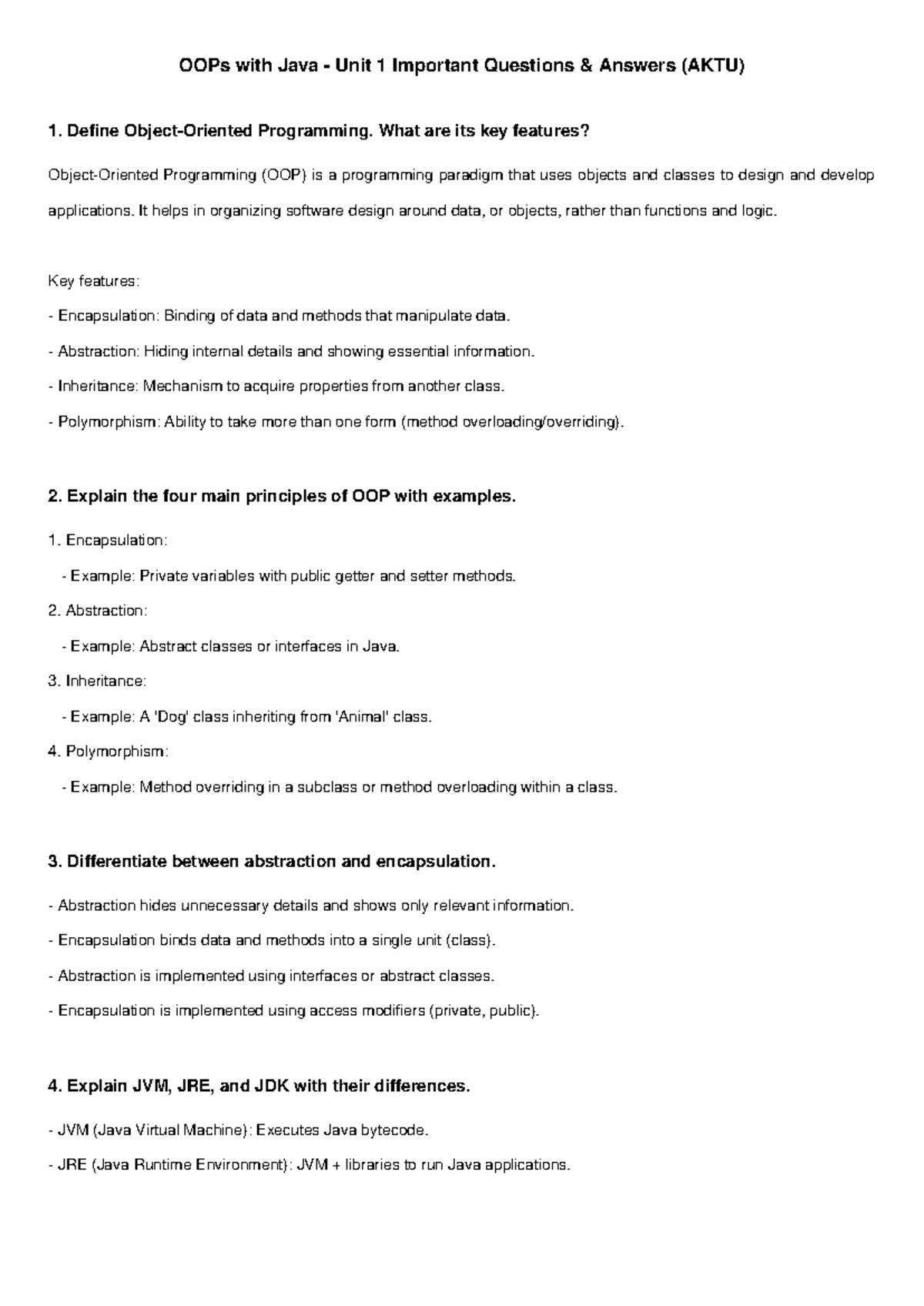 OOPs with Java - Unit 1 Important Questions & Answers (AKTU)

1. Define Object-Oriented Programming. What are its key features?

Object-Oriented Programming (OOP) is a programming paradigm that uses objects and classes to design and develop applications. It helps in organizing software design around data, or objects, rather than functions and logic.

Key features:
- Encapsulation: Binding of data and methods that manipulate data.
- Abstraction: Hiding internal details and showing essential information.
- Inheritance: Mechanism to acquire properties from another class.
- Polymorphism: Ability to take more than one form (method overloading/overriding).

2. Explain the four main principles of OOP with examples.

1. Encapsulation:
- Example: Private variables with public getter and setter methods.
2. Abstraction:
- Example: Abstract classes or interfaces in Java.
3. Inheritance:
- Example: A 'Dog' class inheriting from 'Animal' class.
4. Polymorphism:
- Example: Method overriding in a subclass or method overloading within a class.

3. Differentiate between abstraction and encapsulation.

- Abstraction hides unnecessary details and shows only relevant information.
- Encapsulation binds data and methods into a single unit (class).
- Abstraction is implemented using interfaces or abstract classes.
- Encapsulation is implemented using access modifiers (private, public).

4. Explain JVM, JRE, and JDK with their differences.

- JVM (Java Virtual Machine): Executes Java bytecode.
- JRE (Java Runtime Environment): JVM + libraries to run Java applications.